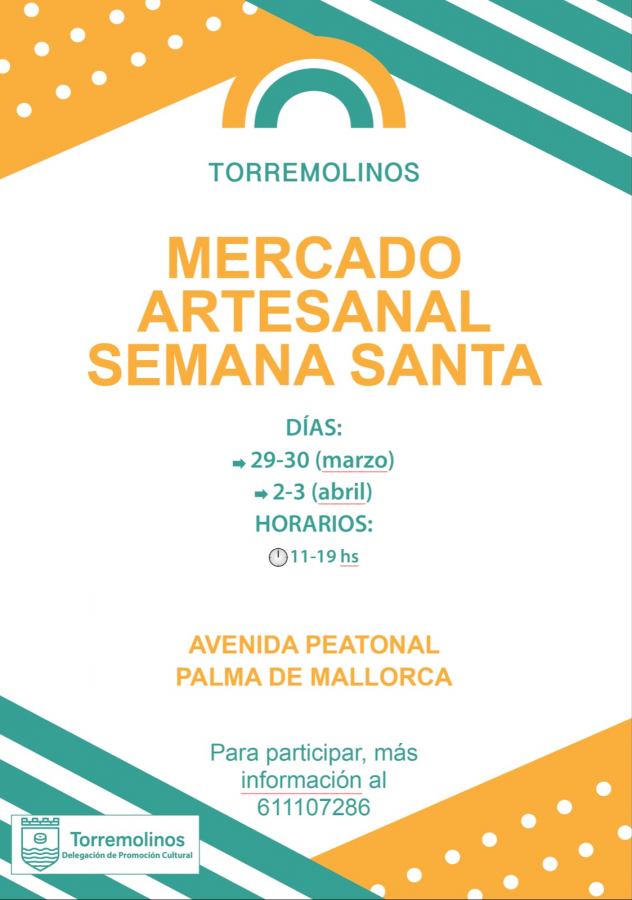 TORREMOLINOS

MERCADO ARTESANAL SEMANA SANTA

DÍAS:

➡ 29-30 (marzo)

➡ 2-3 (abril)

HORARIOS:

11-19 hs

AVENIDA PEATONAL
PALMA DE MALLORCA

Para participar, más información al 611107286

Torremolinos
Delegación de Promoción Cultural